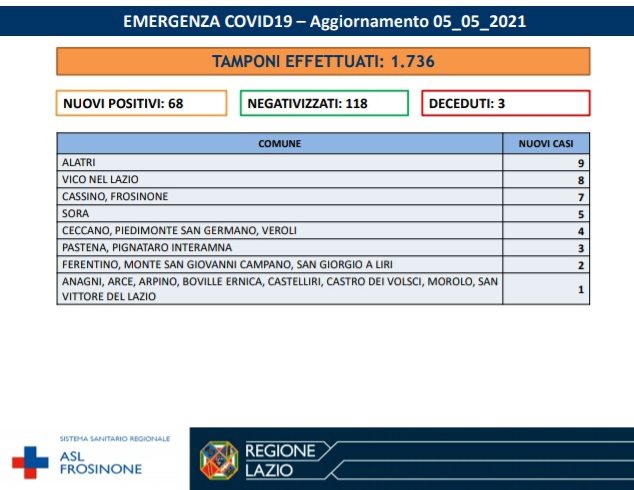 EMERGENZA COVID19 – Aggiornamento 05_05_2021

TAMPONI EFFETTUATI: 1.736

NUOVI POSITIVI: 68

NEGATIVIZZATI: 118

DECEDUTI: 3

| COMUNE | NUOVI CASI |
|---|---|
| ALATRI | 9 |
| VICO NEL LAZIO | 8 |
| CASSINO, FROSINONE | 7 |
| SORA | 5 |
| CECCANO, PIEDIMONTE SAN GERMANO, VEROLI | 4 |
| PASTENA, PIGNATARO INTERAMNA | 3 |
| FERENTINO, MONTE SAN GIOVANNI CAMPANO, SAN GIORGIO A LIRI | 2 |
| ANAGNI, ARCE, ARPINO, BOVILLE ERNICA, CASTELLIRI, CASTRO DEI VOLSCI, MOROLO, SAN VITTORE DEL LAZIO | 1 |

SISTEMA SANITARIO REGIONALE
ASL FROSINONE

REGIONE LAZIO